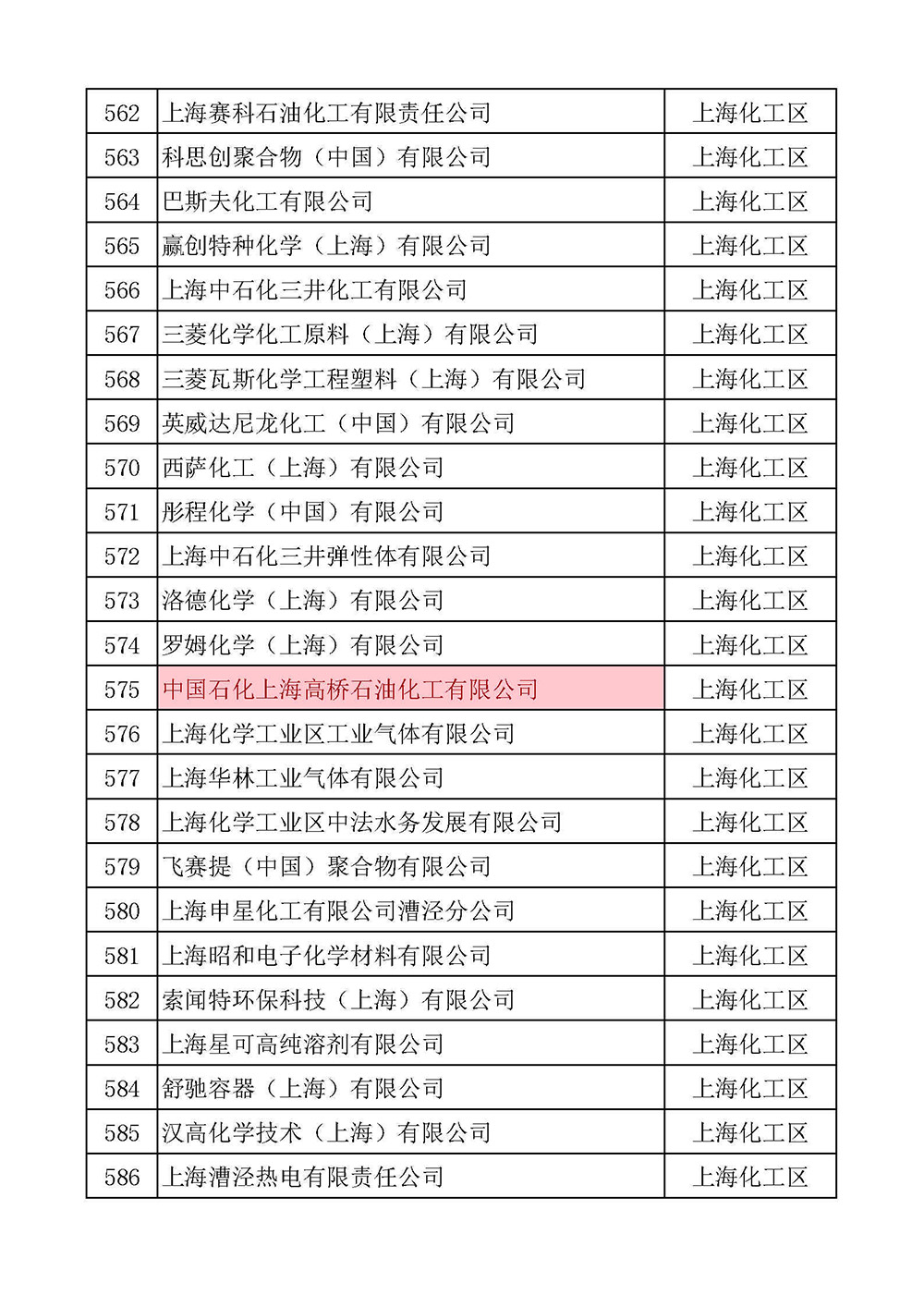 | 562 | 上海赛科石油化工有限责任公司 | 上海化工区 |
|---|---|---|
| 563 | 科思创聚合物（中国）有限公司 | 上海化工区 |
| 564 | 巴斯夫化工有限公司 | 上海化工区 |
| 565 | 赢创特种化学（上海）有限公司 | 上海化工区 |
| 566 | 上海中石化三井化工有限公司 | 上海化工区 |
| 567 | 三菱化学化工原料（上海）有限公司 | 上海化工区 |
| 568 | 三菱瓦斯化学工程塑料（上海）有限公司 | 上海化工区 |
| 569 | 英威达尼龙化工（中国）有限公司 | 上海化工区 |
| 570 | 西萨化工（上海）有限公司 | 上海化工区 |
| 571 | 彤程化学（中国）有限公司 | 上海化工区 |
| 572 | 上海中石化三井弹性体有限公司 | 上海化工区 |
| 573 | 洛德化学（上海）有限公司 | 上海化工区 |
| 574 | 罗姆化学（上海）有限公司 | 上海化工区 |
| 575 | 中国石化上海高桥石油化工有限公司 | 上海化工区 |
| 576 | 上海化学工业区工业气体有限公司 | 上海化工区 |
| 577 | 上海华林工业气体有限公司 | 上海化工区 |
| 578 | 上海化学工业区中法水务发展有限公司 | 上海化工区 |
| 579 | 飞赛提（中国）聚合物有限公司 | 上海化工区 |
| 580 | 上海申星化工有限公司漕泾分公司 | 上海化工区 |
| 581 | 上海昭和电子化学材料有限公司 | 上海化工区 |
| 582 | 索闻特环保科技（上海）有限公司 | 上海化工区 |
| 583 | 上海星可高纯溶剂有限公司 | 上海化工区 |
| 584 | 舒驰容器（上海）有限公司 | 上海化工区 |
| 585 | 汉高化学技术（上海）有限公司 | 上海化工区 |
| 586 | 上海漕泾热电有限责任公司 | 上海化工区 |